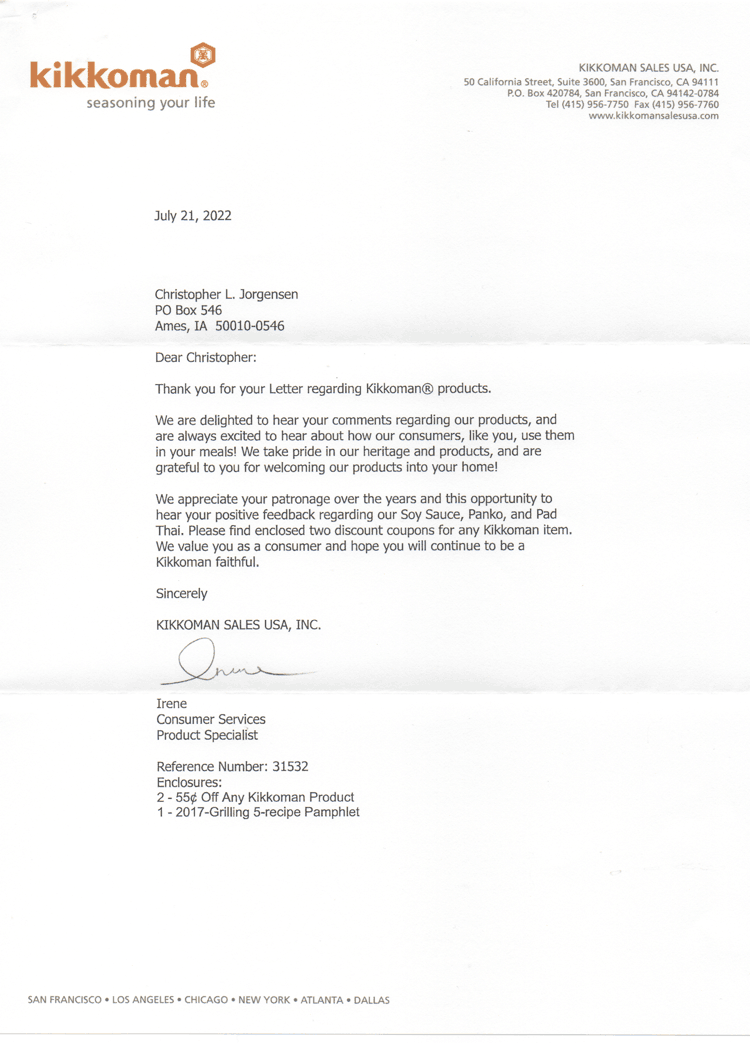 kikkoman®
seasoning your life

KIKKOMAN SALES USA, INC.
50 California Street, Suite 3600, San Francisco, CA 94111
P.O. Box 420784, San Francisco, CA 94142-0784
Tel (415) 956-7750 Fax (415) 956-7760
www.kikkomansalesusa.com

July 21, 2022

Christopher L. Jorgensen
PO Box 546
Ames, IA 50010-0546

Dear Christopher:

Thank you for your Letter regarding Kikkoman® products.

We are delighted to hear your comments regarding our products, and are always excited to hear about how our consumers, like you, use them in your meals! We take pride in our heritage and products, and are grateful to you for welcoming our products into your home!

We appreciate your patronage over the years and this opportunity to hear your positive feedback regarding our Soy Sauce, Panko, and Pad Thai. Please find enclosed two discount coupons for any Kikkoman item. We value you as a consumer and hope you will continue to be a Kikkoman faithful.

Sincerely

KIKKOMAN SALES USA, INC.

Irene

Irene
Consumer Services
Product Specialist

Reference Number: 31532
Enclosures:
2 - 55¢ Off Any Kikkoman Product
1 - 2017-Grilling 5-recipe Pamphlet

SAN FRANCISCO • LOS ANGELES • CHICAGO • NEW YORK • ATLANTA • DALLAS